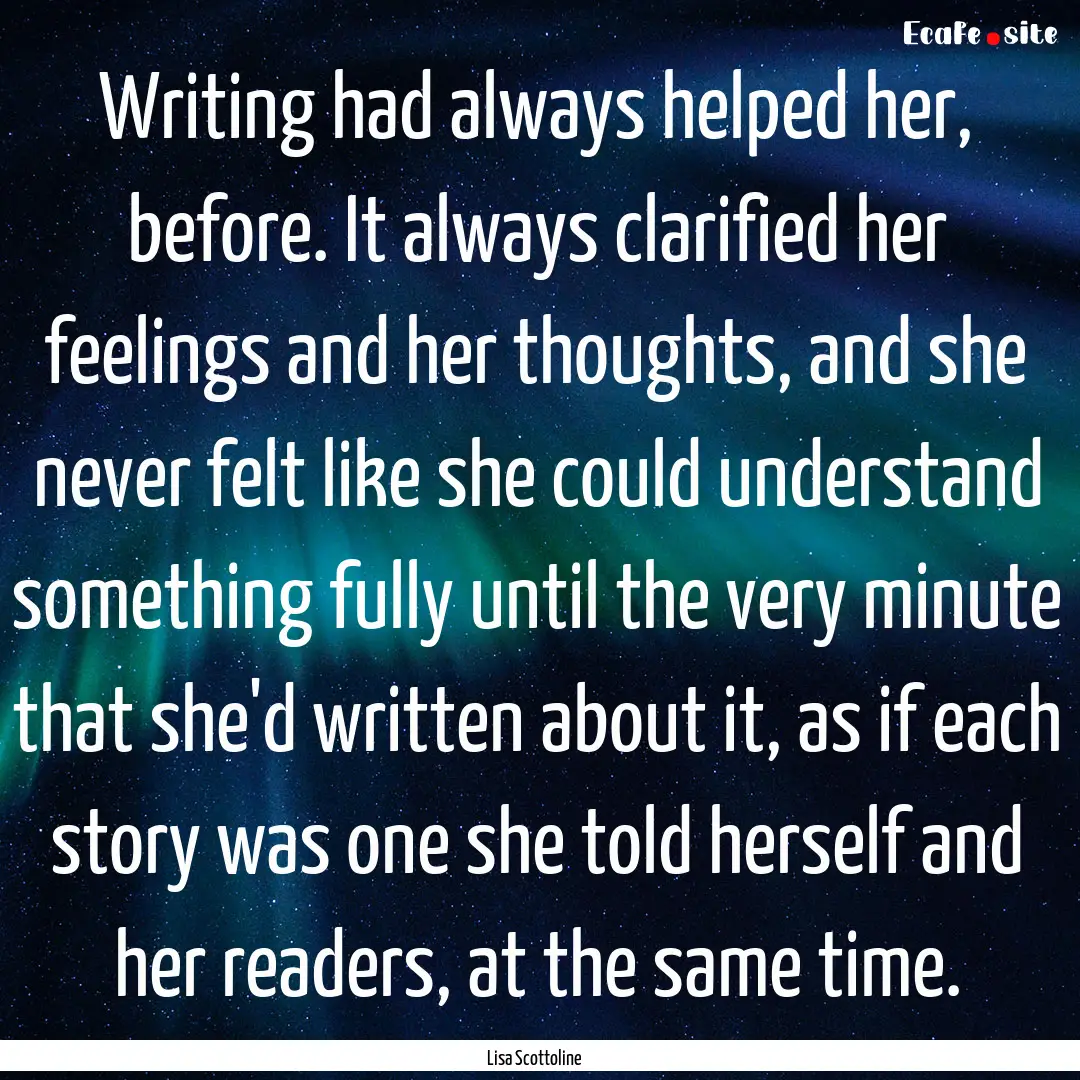 EcaFe.site

Writing had always helped her, before. It always clarified her feelings and her thoughts, and she never felt like she could understand something fully until the very minute that she'd written about it, as if each story was one she told herself and her readers, at the same time.

Lisa Scottoline